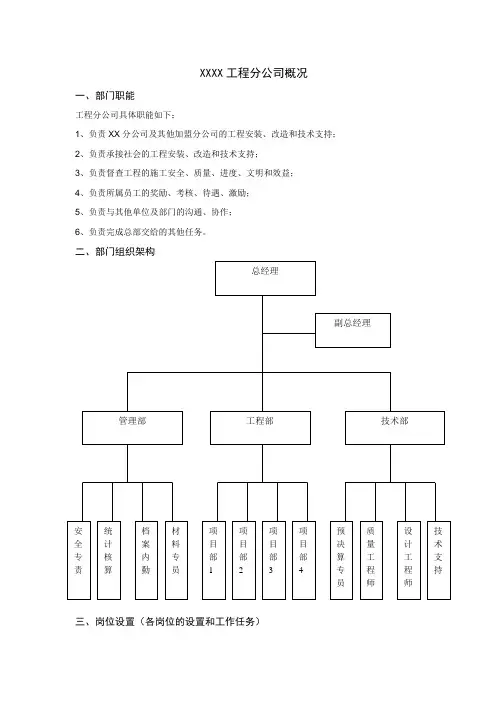 XXXX 工程分公司概况

一、部门职能

工程分公司具体职能如下：

1、负责 XX 分公司及其他加盟分公司的工程安装、改造和技术支持；

2、负责承接社会的工程安装、改造和技术支持；

3、负责督查工程的施工安全、质量、进度、文明和效益；

4、负责所属员工的奖励、考核、待遇、激励；

5、负责与其他单位及部门的沟通、协作；

6、负责完成总部交给的其他任务。

二、部门组织架构

总经理

副总经理

管理部

工程部

技术部

安全专责

统计核算

档案内勤

材料专员

项目部1

项目部2

项目部3

项目部4

预决算专员

质量工程师

设计工程师

技术支持

三、岗位设置（各岗位的设置和工作任务）